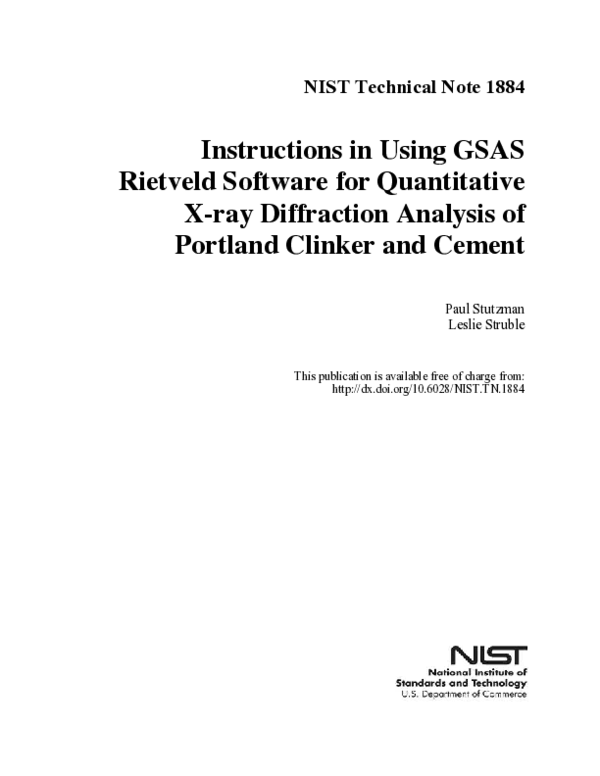 NIST Technical Note 1884

Instructions in Using GSAS Rietveld Software for Quantitative X-ray Diffraction Analysis of Portland Clinker and Cement

Paul Stutzman
Leslie Struble

This publication is available free of charge from:
http://dx.doi.org/10.6028/NIST.TN.1884

NIST
National Institute of
Standards and Technology
U.S. Department of Commerce